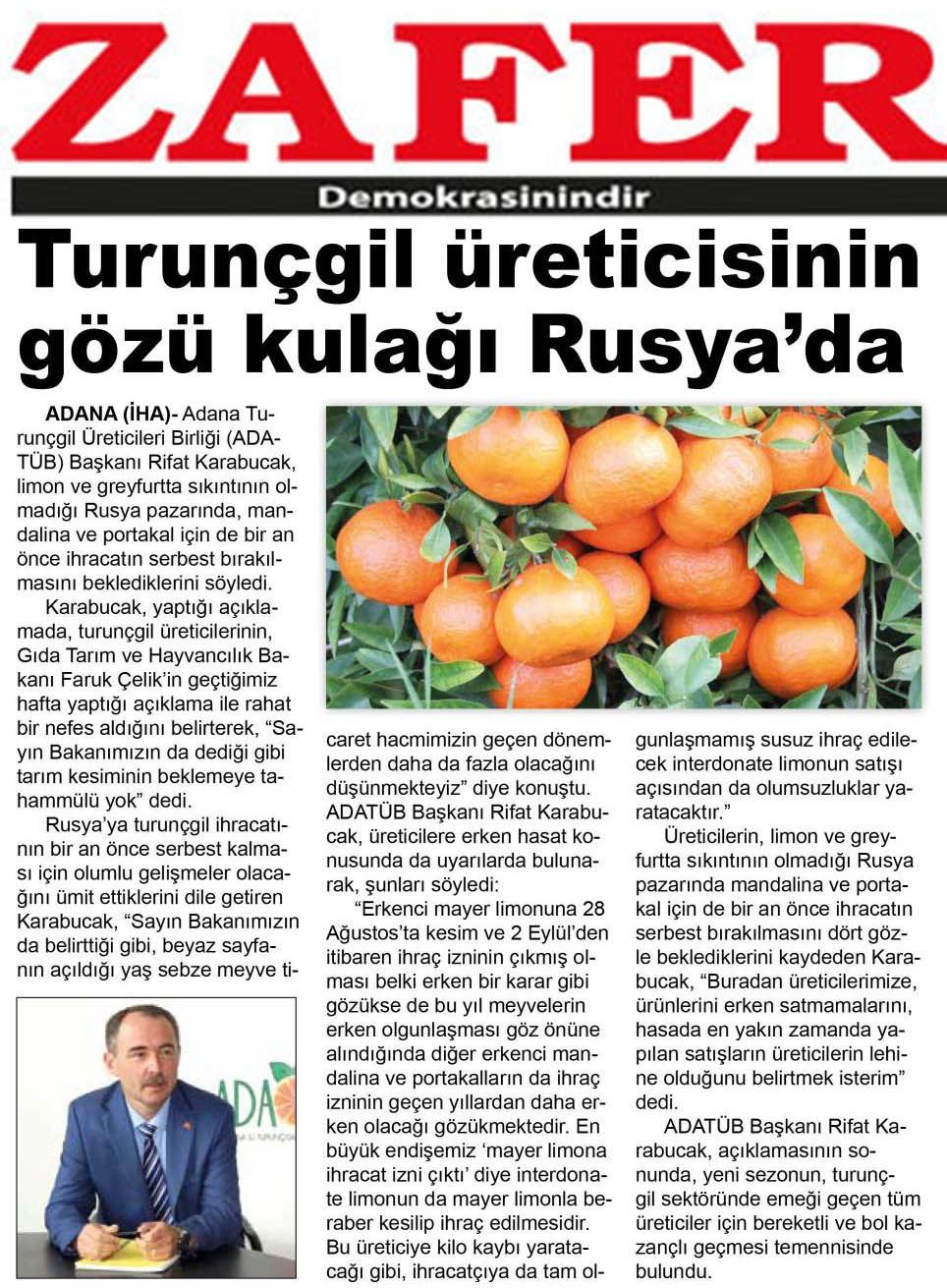 ZAFER

Demokrasinindir

Turunçgil üreticisinin gözü kulağı Rusya'da

ADANA (İHA)- Adana Turunçgil Üreticileri Birliği (ADATÜB) Başkanı Rifat Karabucak, limon ve greyfurtta sıkıntının olmadığı Rusya pazarında, mandalina ve portakal için de bir an önce ihracatın serbest bırakılmasını beklediklerini söyledi.

Karabucak, yaptığı açıklamada, turunçgil üreticilerinin, Gıda Tarım ve Hayvancılık Bakanı Faruk Çelik'in geçtiğimiz hafta yaptığı açıklama ile rahat bir nefes aldığını belirterek, "Sayın Bakanımızın da dediği gibi tarım kesiminin beklemeye tahammülü yok" dedi.

Rusya'ya turunçgil ihracatının bir an önce serbest kalması için olumlu gelişmeler olacağını ümit ettiklerini dile getiren Karabucak, "Sayın Bakanımızın da belirttiği gibi, beyaz sayfanın açıldığı yaş sebze meyve ticaret hacmimizin geçen dönemlerden daha da fazla olacağını düşünmekteyiz" diye konuştu.

ADATÜB Başkanı Rifat Karabucak, üreticilere erken hasat konusunda da uyarılarda bulunarak, şunları söyledi:

"Erkenci mayer limonuna 28 Ağustos'ta kesim ve 2 Eylül'den itibaren ihraç izninin çıkmış olması belki erken bir karar gibi gözükse de bu yıl meyvelerin erken olgunlaşması göz önüne alındığında diğer erkenci mandalina ve portakalların da ihraç izninin geçen yıllardan daha erken olacağı gözükmektedir. En büyük endişemiz 'mayer limona ihracat izni çıktı' diye interdonate limonun da mayer limonla beraber kesilip ihraç edilmesidir. Bu üreticiye kilo kaybı yaratacağı gibi, ihracatçıya da tam olgunlaşmamış susuz ihraç edilecek interdonate limonun satışı açısından da olumsuzluklar yaratacaktır."

Üreticilerin, limon ve greyfurtta sıkıntının olmadığı Rusya pazarında mandalina ve portakal için de bir an önce ihracatın serbest bırakılmasını dört gözle beklediklerini kaydeden Karabucak, "Buradan üreticilerimize, ürünlerini erken satmamalarını, hasada en yakın zamanda yapılan satışların üreticilerin lehine olduğunu belirtmek isterim" dedi.

ADATÜB Başkanı Rifat Karabucak, açıklamasının sonunda, yeni sezonun, turunçgil sektöründe emeği geçen tüm üreticiler için bereketli ve bol kazançlı geçmesi temennisinde bulundu.